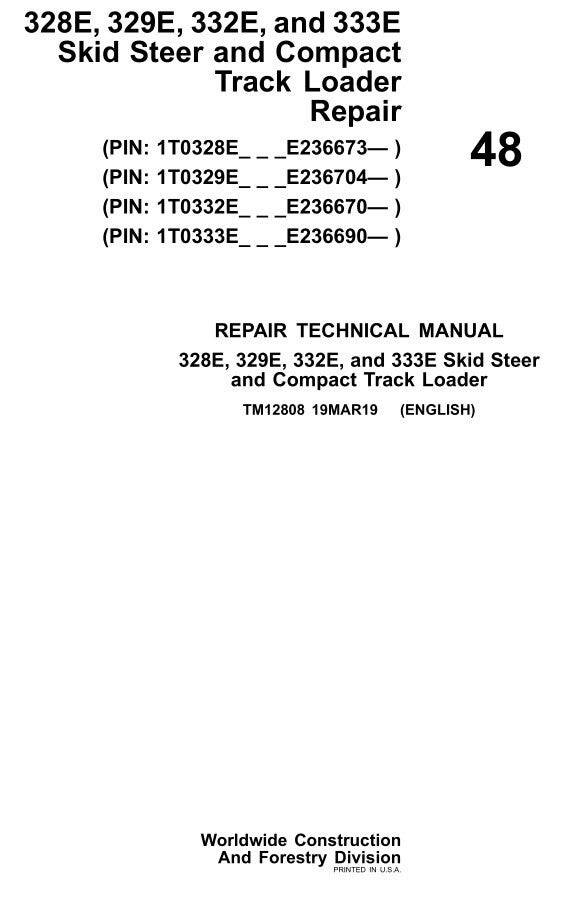 328E, 329E, 332E, and 333E Skid Steer and Compact Track Loader Repair

(PIN: 1T0328E_ _ _E236673— )
(PIN: 1T0329E_ _ _E236704— )
(PIN: 1T0332E_ _ _E236670— )
(PIN: 1T0333E_ _ _E236690— )

48

REPAIR TECHNICAL MANUAL
328E, 329E, 332E, and 333E Skid Steer and Compact Track Loader
TM12808 19MAR19 (ENGLISH)

Worldwide Construction And Forestry Division
PRINTED IN U.S.A.